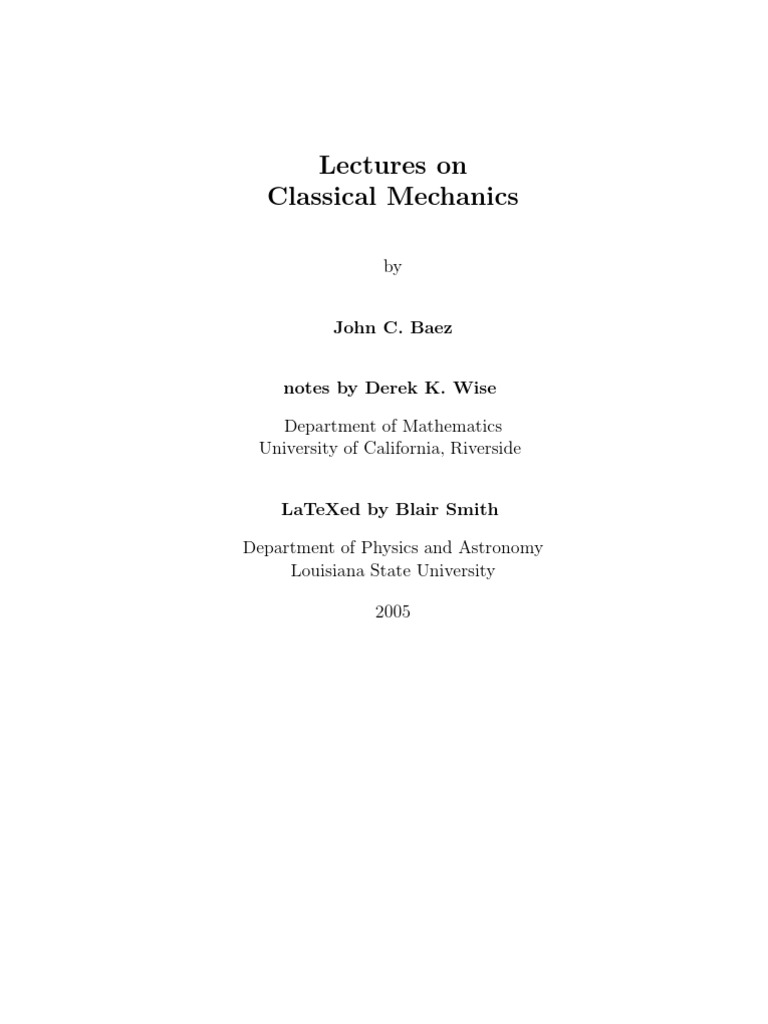 Lectures on
Classical Mechanics

by

John C. Baez

notes by Derek K. Wise

Department of Mathematics
University of California, Riverside

LaTeXed by Blair Smith

Department of Physics and Astronomy
Louisiana State University

2005